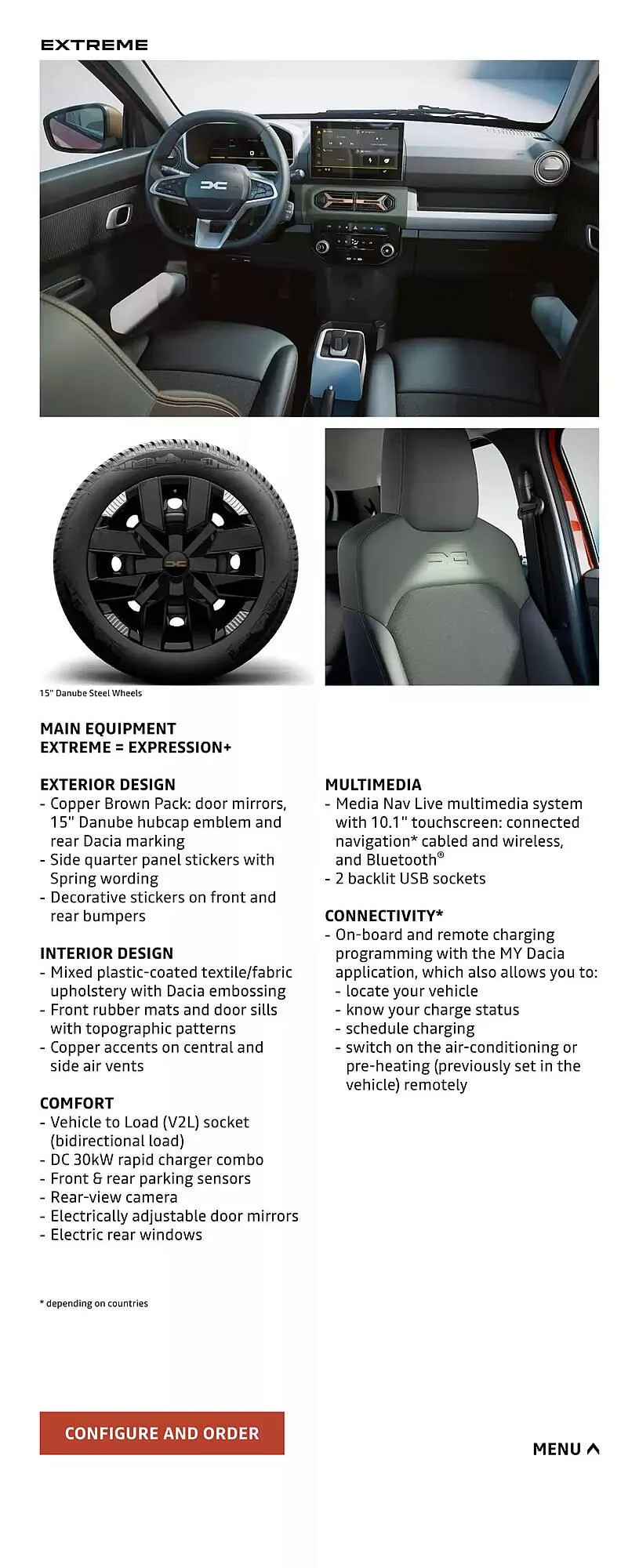 EXTREME

15" Danube Steel Wheels

MAIN EQUIPMENT
EXTREME = EXPRESSION+

EXTERIOR DESIGN
- Copper Brown Pack: door mirrors, 15" Danube hubcap emblem and rear Dacia marking
- Side quarter panel stickers with Spring wording
- Decorative stickers on front and rear bumpers

INTERIOR DESIGN
- Mixed plastic-coated textile/fabric upholstery with Dacia embossing
- Front rubber mats and door sills with topographic patterns
- Copper accents on central and side air vents

COMFORT
- Vehicle to Load (V2L) socket (bidirectional load)
- DC 30kW rapid charger combo
- Front & rear parking sensors
- Rear-view camera
- Electrically adjustable door mirrors
- Electric rear windows

MULTIMEDIA
- Media Nav Live multimedia system with 10.1" touchscreen: connected navigation* cabled and wireless, and Bluetooth®
- 2 backlit USB sockets

CONNECTIVITY*
- On-board and remote charging programming with the MY Dacia application, which also allows you to:
- locate your vehicle
- know your charge status
- schedule charging
- switch on the air-conditioning or pre-heating (previously set in the vehicle) remotely

* depending on countries

CONFIGURE AND ORDER

MENU